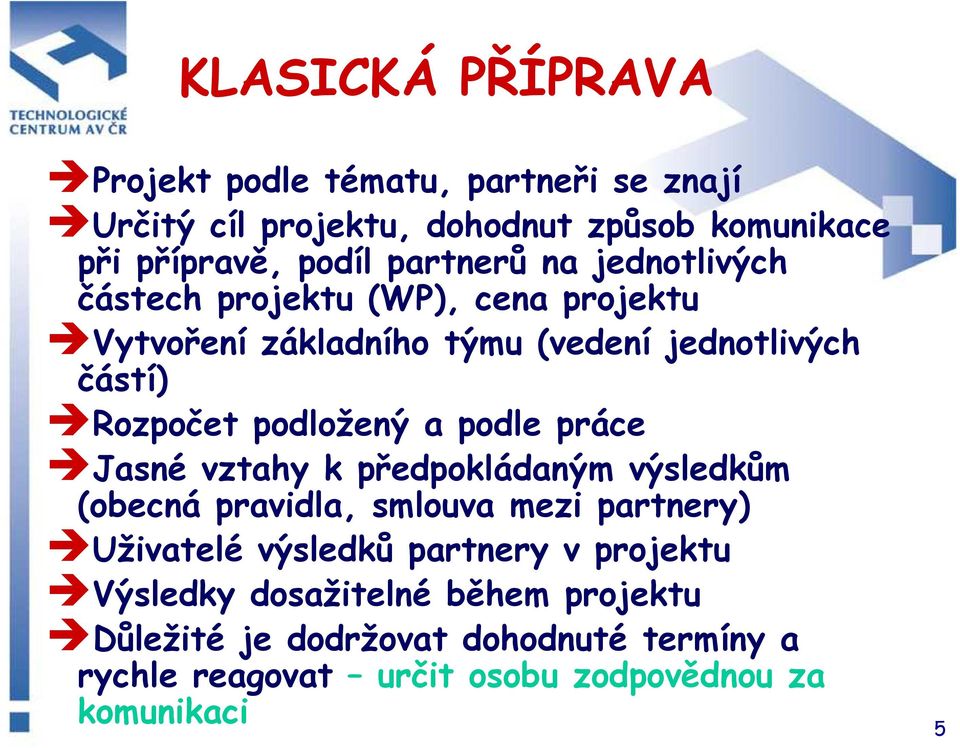 TECHNOLOGICKÉ CENTRUM AV ČR

KLASICKÁ PŘÍPRAVA

➔Projekt podle tématu, partneři se znají
➔Určitý cíl projektu, dohodnut způsob komunikace při přípravě, podíl partnerů na jednotlivých částech projektu (WP), cena projektu
➔Vytvoření základního týmu (vedení jednotlivých částí)
➔Rozpočet podložený a podle práce
➔Jasné vztahy k předpokládaným výsledkům (obecná pravidla, smlouva mezi partnery)
➔Uživatelé výsledků partnery v projektu
➔Výsledky dosažitelné během projektu
➔Důležité je dodržovat dohodnuté termíny a rychle reagovat – určit osobu zodpovědnou za komunikaci

5